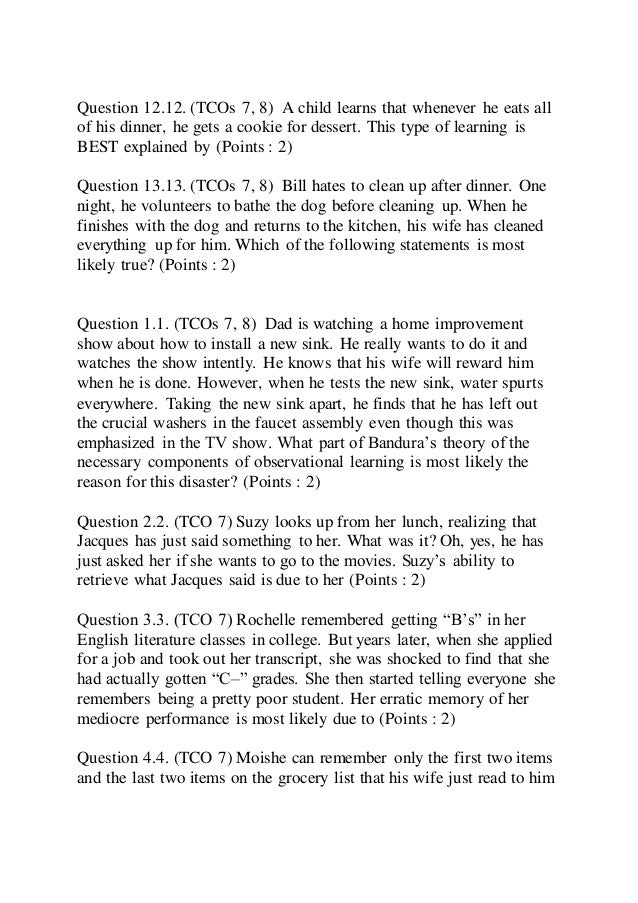 Question 12.12. (TCOs 7, 8) A child learns that whenever he eats all of his dinner, he gets a cookie for dessert. This type of learning is BEST explained by (Points : 2)

Question 13.13. (TCOs 7, 8) Bill hates to clean up after dinner. One night, he volunteers to bathe the dog before cleaning up. When he finishes with the dog and returns to the kitchen, his wife has cleaned everything up for him. Which of the following statements is most likely true? (Points : 2)

Question 1.1. (TCOs 7, 8) Dad is watching a home improvement show about how to install a new sink. He really wants to do it and watches the show intently. He knows that his wife will reward him when he is done. However, when he tests the new sink, water spurts everywhere. Taking the new sink apart, he finds that he has left out the crucial washers in the faucet assembly even though this was emphasized in the TV show. What part of Bandura's theory of the necessary components of observational learning is most likely the reason for this disaster? (Points : 2)

Question 2.2. (TCO 7) Suzy looks up from her lunch, realizing that Jacques has just said something to her. What was it? Oh, yes, he has just asked her if she wants to go to the movies. Suzy's ability to retrieve what Jacques said is due to her (Points : 2)

Question 3.3. (TCO 7) Rochelle remembered getting "B's" in her English literature classes in college. But years later, when she applied for a job and took out her transcript, she was shocked to find that she had actually gotten "C–" grades. She then started telling everyone she remembers being a pretty poor student. Her erratic memory of her mediocre performance is most likely due to (Points : 2)

Question 4.4. (TCO 7) Moishe can remember only the first two items and the last two items on the grocery list that his wife just read to him